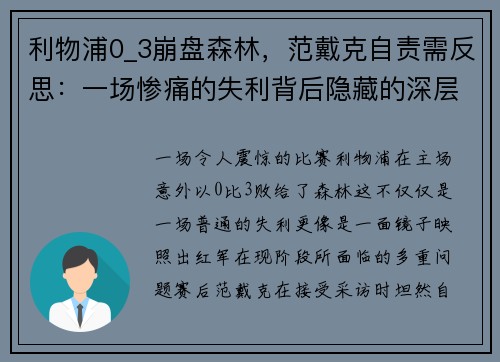 利物浦0_3崩盘森林，范戴克自责需反思：一场惨痛的失利背后隐藏的深层

一场令人震惊的比赛利物浦在主场意外以0比3败给了森林这不仅仅是一场普通的失利更像是一面镜子映照出红军在现阶段所面临的多重问题赛后范戴克在接受采访时坦然自